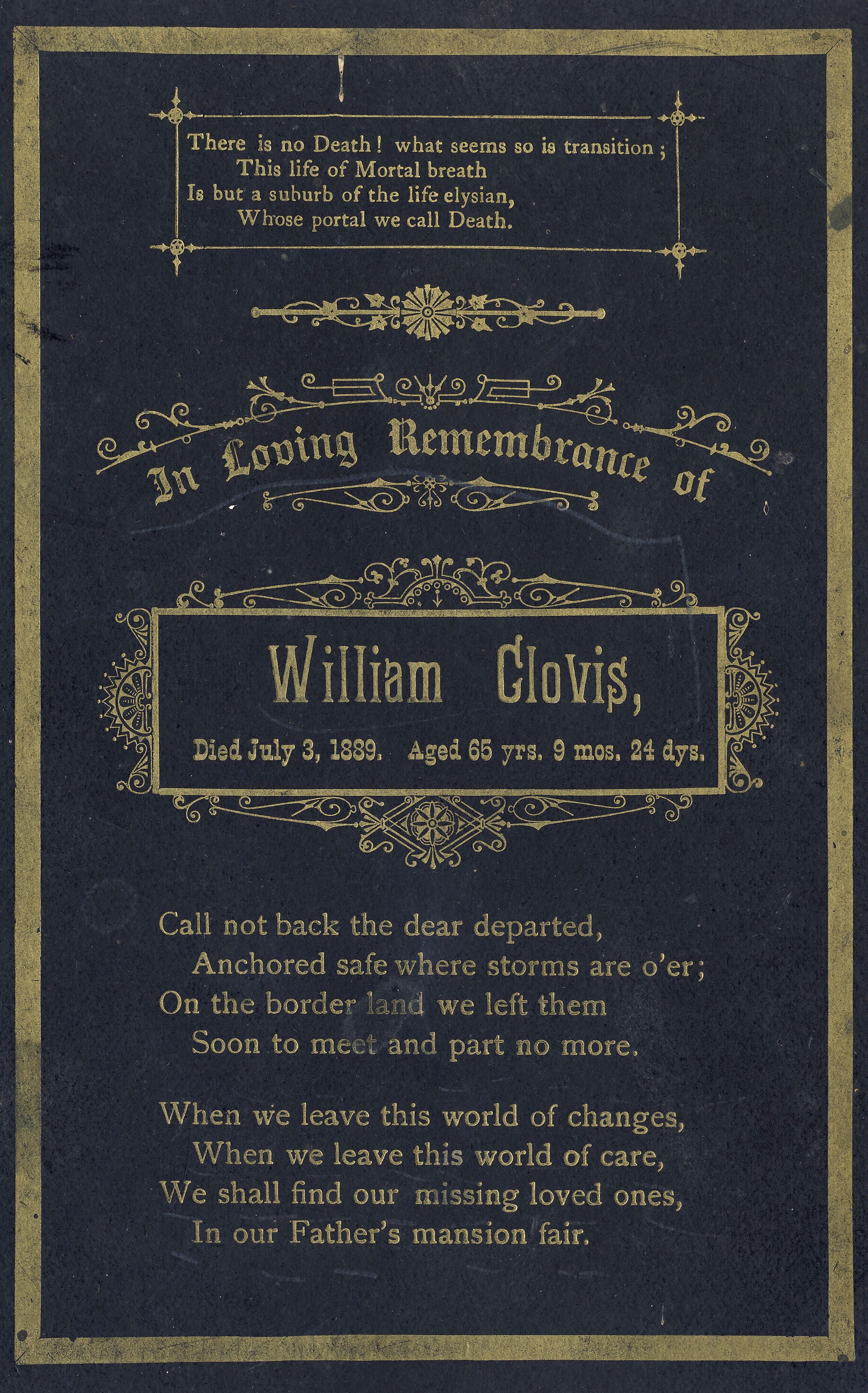 There is no Death! what seems so is transition;
This life of Mortal breath
Is but a suburb of the life elysian,
Whose portal we call Death.

In Loving Remembrance of

William Clovis,

Died July 3, 1889. Aged 65 yrs. 9 mos. 24 dys.

Call not back the dear departed,
Anchored safe where storms are o'er;
On the border land we left them
Soon to meet and part no more.

When we leave this world of changes,
When we leave this world of care,
We shall find our missing loved ones,
In our Father's mansion fair.